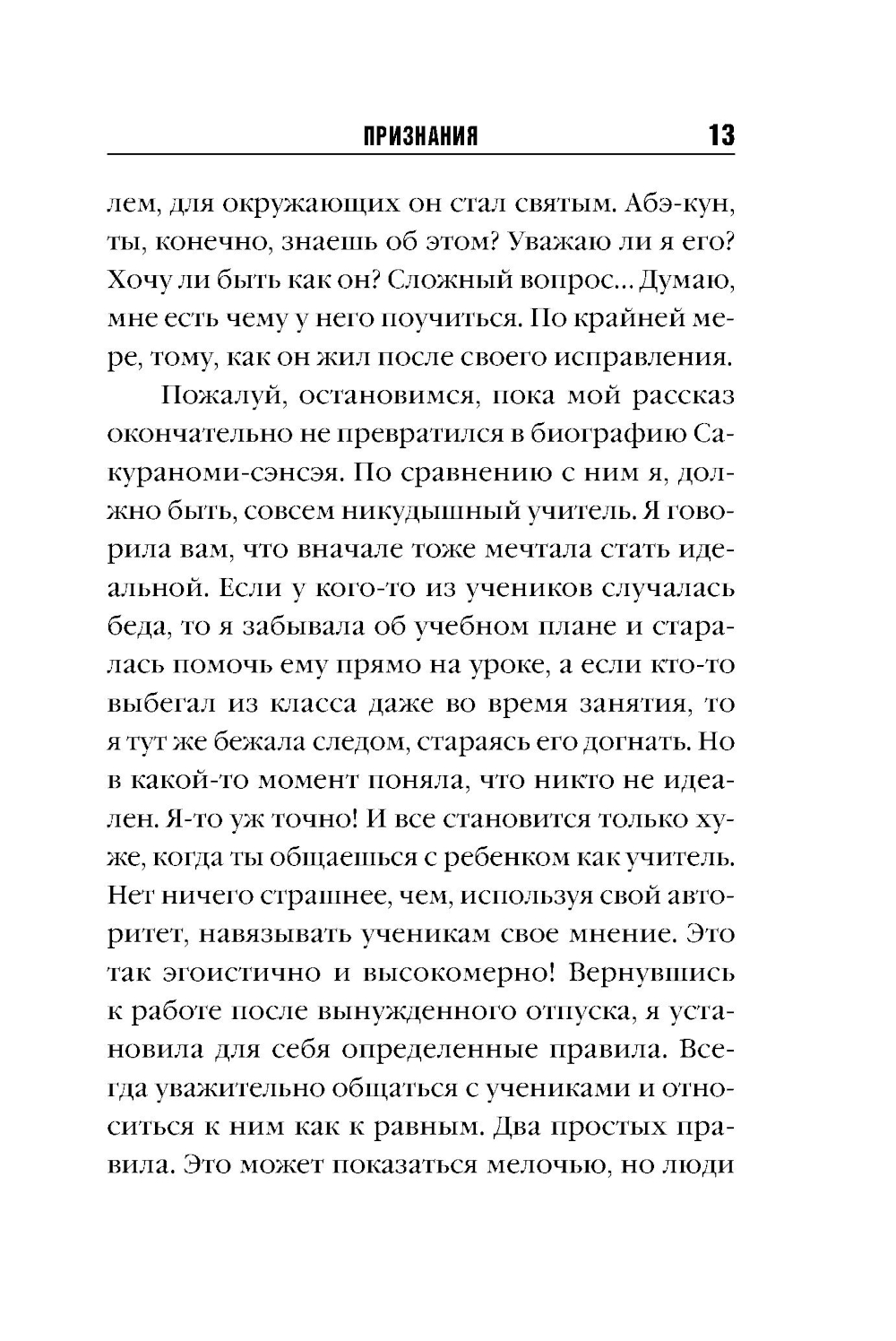 ПРИЗНАНИЯ 13

лем, для окружающих он стал святым. Абэ-кун, ты, конечно, знаешь об этом? Уважаю ли я его? Хочу ли быть как он? Сложный вопрос... Думаю, мне есть чему у него поучиться. По крайней мере, тому, как он жил после своего исправления.

Пожалуй, остановимся, пока мой рассказ окончательно не превратился в биографию Сакураноми-сэнсэя. По сравнению с ним я, должно быть, совсем никудышный учитель. Я говорила вам, что вначале тоже мечтала стать идеальной. Если у кого-то из учеников случалась беда, то я забывала об учебном плане и старалась помочь ему прямо на уроке, а если кто-то выбегал из класса даже во время занятия, то я тут же бежала следом, стараясь его догнать. Но в какой-то момент поняла, что никто не идеален. Я-то уж точно! И все становится только хуже, когда ты общаешься с ребенком как учитель. Нет ничего страшнее, чем, используя свой авторитет, навязывать ученикам свое мнение. Это так эгоистично и высокомерно! Вернувшись к работе после вынужденного отпуска, я установила для себя определенные правила. Всегда уважительно общаться с учениками и относиться к ним как к равным. Два простых правила. Это может показаться мелочью, но люди